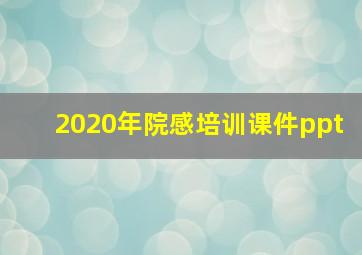 2020年院感培训课件ppt